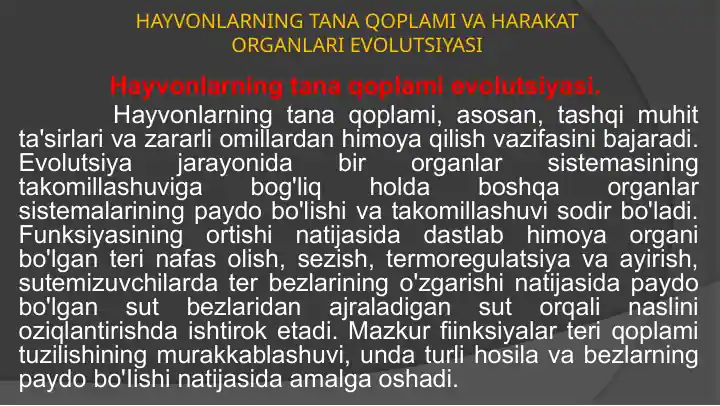 HAYVONLARNING TANA QOPLAMI VA HARAKAT ORGANLARI EVOLUTSIYASI

Hayvonlarning tana qoplami evolutsiyasi.

Hayvonlarning tana qoplami, asosan, tashqi muhit ta'sirlari va zararli omillardan himoya qilish vazifasini bajaradi. Evolutsiya jarayonida bir organlar sistemasining takomillashuviga bog'liq holda boshqa organlar sistemalarining paydo bo'lishi va takomillashuvi sodir bo'ladi. Funksiyasining ortishi natijasida dastlab himoya organi bo'lgan teri nafas olish, sezish, termoregulatsiya va ayirish, sutemizuvchilarda ter bezlarining o'zgarishi natijasida paydo bo'lgan sut bezlaridan ajraladigan sut orqali naslini oziqlantirishda ishtirok etadi. Mazkur fiinksiyalar teri qoplami tuzilishining murakkablashuvi, unda turli hosila va bezlarning paydo bo'lishi natijasida amalga oshadi.